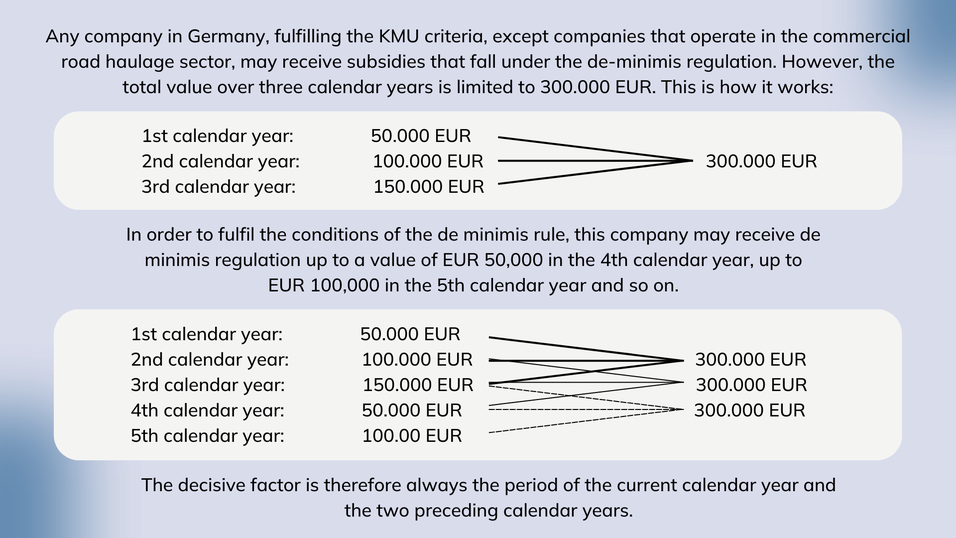 Any company in Germany, fulfilling the KMU criteria, except companies that operate in the commercial road haulage sector, may receive subsidies that fall under the de-minimis regulation. However, the total value over three calendar years is limited to 300.000 EUR. This is how it works:

1st calendar year: 50.000 EUR
2nd calendar year: 100.000 EUR
3rd calendar year: 150.000 EUR
300.000 EUR

In order to fulfil the conditions of the de minimis rule, this company may receive de minimis regulation up to a value of EUR 50,000 in the 4th calendar year, up to EUR 100,000 in the 5th calendar year and so on.

1st calendar year: 50.000 EUR
2nd calendar year: 100.000 EUR
3rd calendar year: 150.000 EUR
4th calendar year: 50.000 EUR
5th calendar year: 100.00 EUR
300.000 EUR
300.000 EUR
300.000 EUR

The decisive factor is therefore always the period of the current calendar year and the two preceding calendar years.